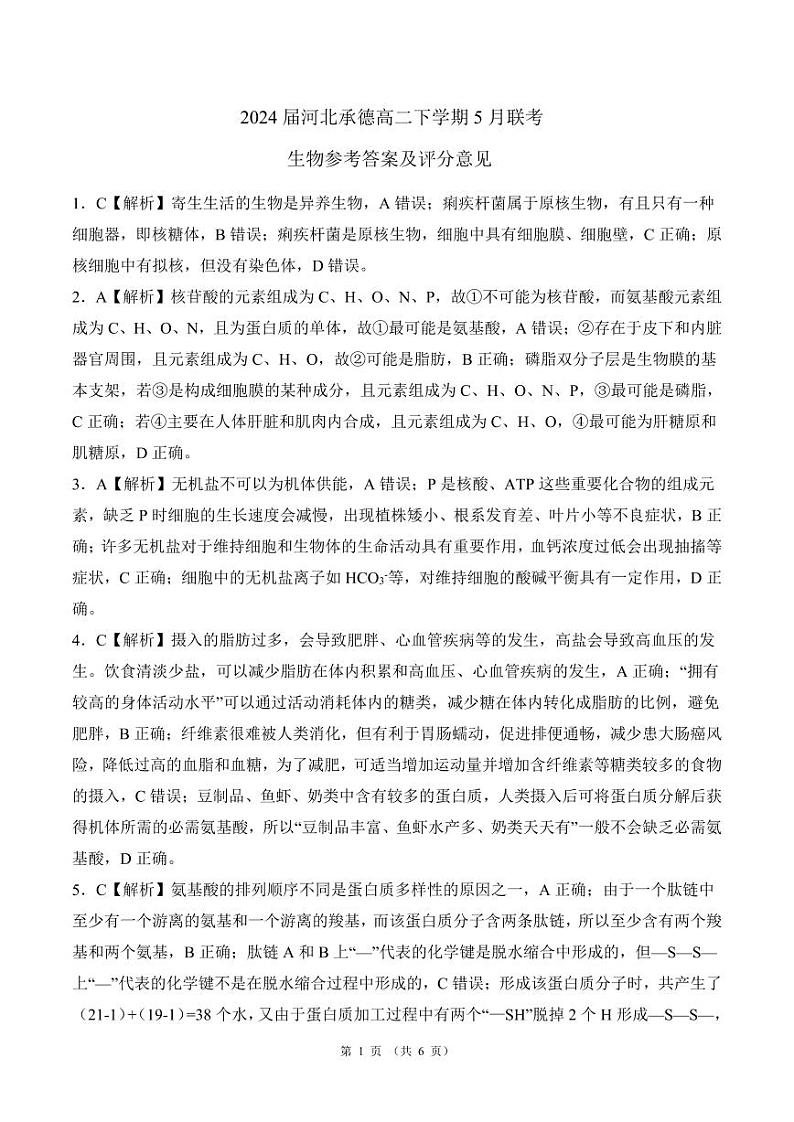 2024 届河北承德高二下学期 5 月联考

生物参考答案及评分意见

1．C【解析】寄生生活的生物是异养生物，A 错误；痢疾杆菌属于原核生物，有且只有一种细胞器，即核糖体，B 错误；痢疾杆菌是原核生物，细胞中具有细胞膜、细胞壁，C 正确；原核细胞中有拟核，但没有染色体，D 错误。

2．A【解析】核苷酸的元素组成为 C、H、O、N、P，故①不可能为核苷酸，而氨基酸元素组成为 C、H、O、N，且为蛋白质的单体，故①最可能是氨基酸，A 错误；②存在于皮下和内脏器官周围，且元素组成为 C、H、O，故②可能是脂肪，B 正确；磷脂双分子层是生物膜的基本支架，若③是构成细胞膜的某种成分，且元素组成为 C、H、O、N、P，③最可能是磷脂，C 正确；若④主要在人体肝脏和肌肉内合成，且元素组成为 C、H、O，④最可能为肝糖原和肌糖原，D 正确。

3．A【解析】无机盐不可以为机体供能，A 错误；P 是核酸、ATP 这些重要化合物的组成元素，缺乏 P 时细胞的生长速度会减慢，出现植株矮小、根系发育差、叶片小等不良症状，B 正确；许多无机盐对于维持细胞和生物体的生命活动具有重要作用，血钙浓度过低会出现抽搐等症状，C 正确；细胞中的无机盐离子如 $HCO_3^-$等，对维持细胞的酸碱平衡具有一定作用，D 正确。

4．C【解析】摄入的脂肪过多，会导致肥胖、心血管疾病等的发生，高盐会导致高血压的发生。饮食清淡少盐，可以减少脂肪在体内积累和高血压、心血管疾病的发生，A 正确；“拥有较高的身体活动水平”可以通过活动消耗体内的糖类，减少糖在体内转化成脂肪的比例，避免肥胖，B 正确；纤维素很难被人类消化，但有利于胃肠蠕动，促进排便通畅，减少患大肠癌风险，降低过高的血脂和血糖，为了减肥，可适当增加运动量并增加含纤维素等糖类较多的食物的摄入，C 错误；豆制品、鱼虾、奶类中含有较多的蛋白质，人类摄入后可将蛋白质分解后获得机体所需的必需氨基酸，所以“豆制品丰富、鱼虾水产多、奶类天天有”一般不会缺乏必需氨基酸，D 正确。

5．C【解析】氨基酸的排列顺序不同是蛋白质多样性的原因之一，A 正确；由于一个肽链中至少有一个游离的氨基和一个游离的羧基，而该蛋白质分子含两条肽链，所以至少含有两个羧基和两个氨基，B 正确；肽链 A 和 B 上“—”代表的化学键是脱水缩合中形成的，但—S—S—上“—”代表的化学键不是在脱水缩合过程中形成的，C 错误；形成该蛋白质分子时，共产生了（21-1）+（19-1）=38 个水，又由于蛋白质加工过程中有两个“—SH”脱掉 2 个 H 形成—S—S—，

第 1 页 （共 6 页）